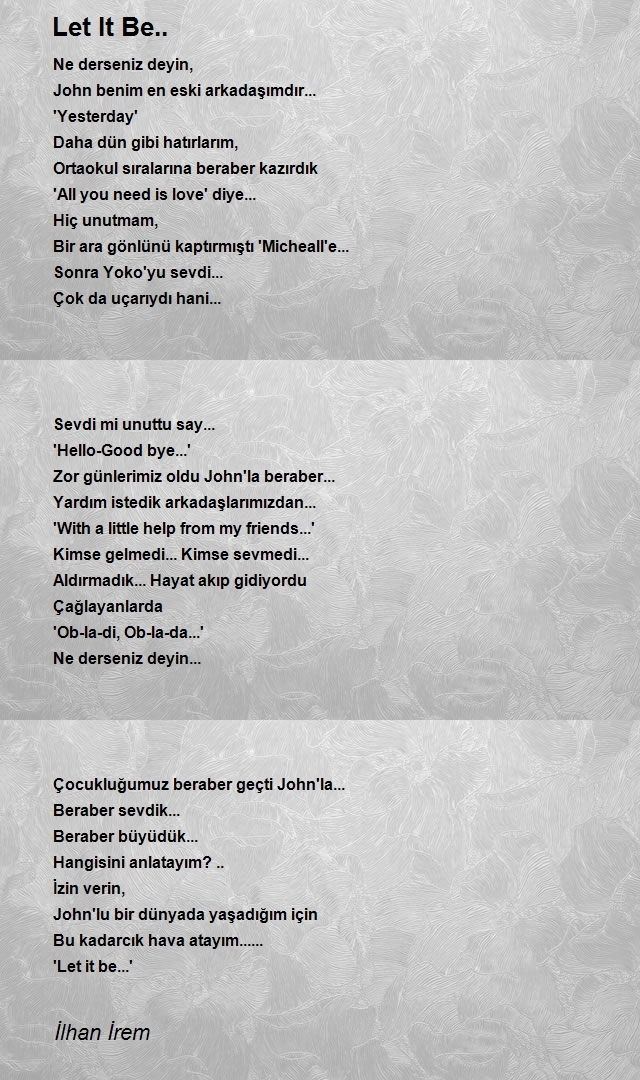 Let It Be..

Ne derseniz deyin,
John benim en eski arkadaşımdır...
'Yesterday'
Daha dün gibi hatırlarım,
Ortaokul sıralarına beraber kazırdık
'All you need is love' diye...
Hiç unutmam,
Bir ara gönlünü kaptırmıştı 'Micheall'e...
Sonra Yoko'yu sevdi...
Çok da uçarıydı hani...

Sevdi mi unuttu say...
'Hello-Good bye...'
Zor günlerimiz oldu John'la beraber...
Yardım istedik arkadaşlarımızdan...
'With a little help from my friends...'
Kimse gelmedi... Kimse sevmedi...
Aldırmadık... Hayat akıp gidiyordu
Çağlayanlarda
'Ob-la-di, Ob-la-da...'
Ne derseniz deyin...

Çocukluğumuz beraber geçti John'la...
Beraber sevdik...
Beraber büyüdük...
Hangisini anlatayım? ..
İzin verin,
John'lu bir dünyada yaşadığım için
Bu kadarcık hava atayım......
'Let it be...'

İlhan İrem